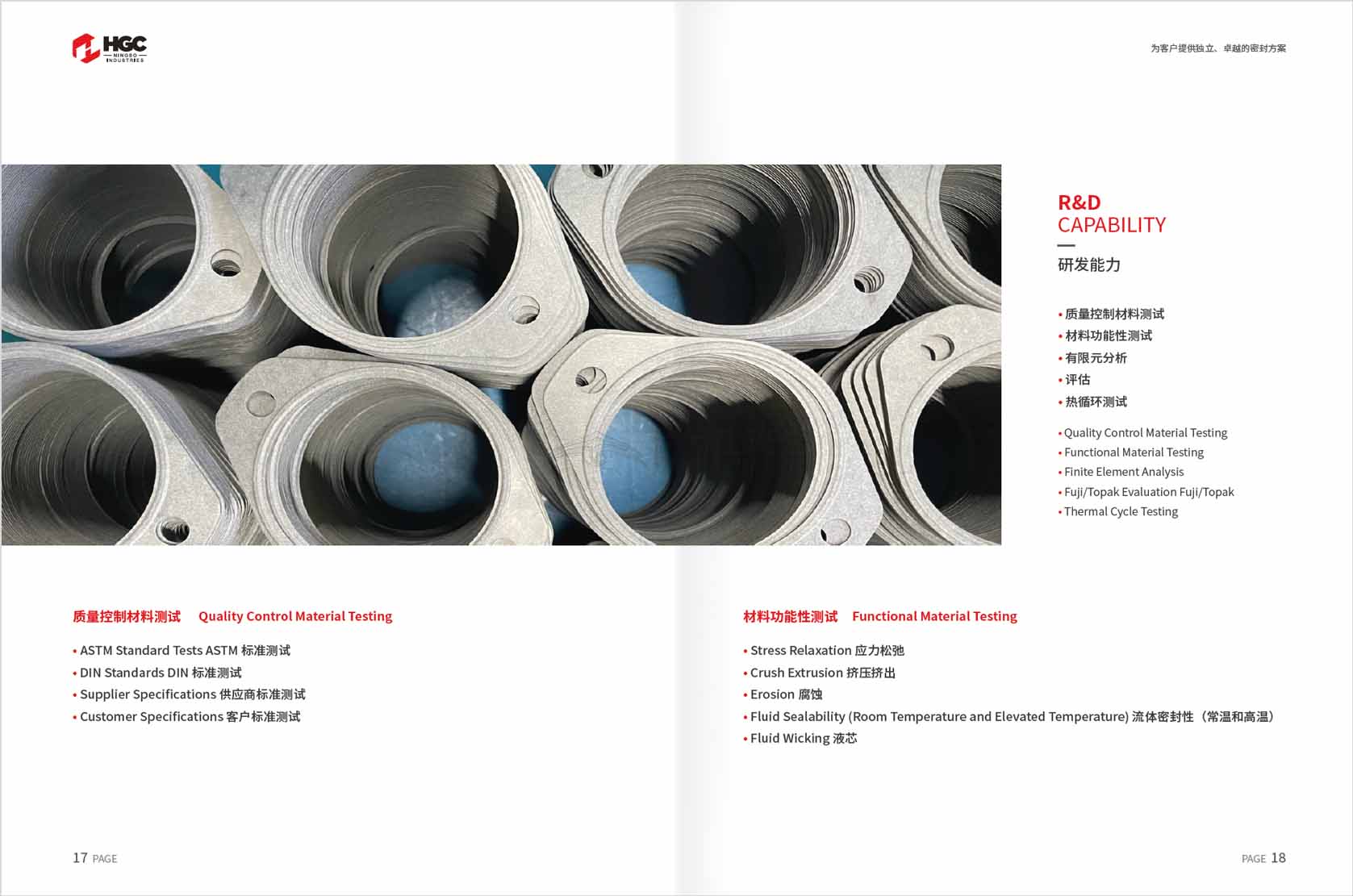 HGC
NINGBO INDUSTRIES

为客户提供独立、卓越的密封方案

R&D
CAPABILITY

研发能力

• 质量控制材料测试
• 材料功能性测试
• 有限元分析
• 评估
• 热循环测试

• Quality Control Material Testing
• Functional Material Testing
• Finite Element Analysis
• Fuji/Topak Evaluation Fuji/Topak
• Thermal Cycle Testing

质量控制材料测试 Quality Control Material Testing

• ASTM Standard Tests ASTM 标准测试
• DIN Standards DIN 标准测试
• Supplier Specifications 供应商标准测试
• Customer Specifications 客户标准测试

材料功能性测试 Functional Material Testing

• Stress Relaxation 应力松弛
• Crush Extrusion 挤压挤出
• Erosion 腐蚀
• Fluid Sealability (Room Temperature and Elevated Temperature) 流体密封性（常温和高温）
• Fluid Wicking 液芯

17 PAGE

PAGE 18